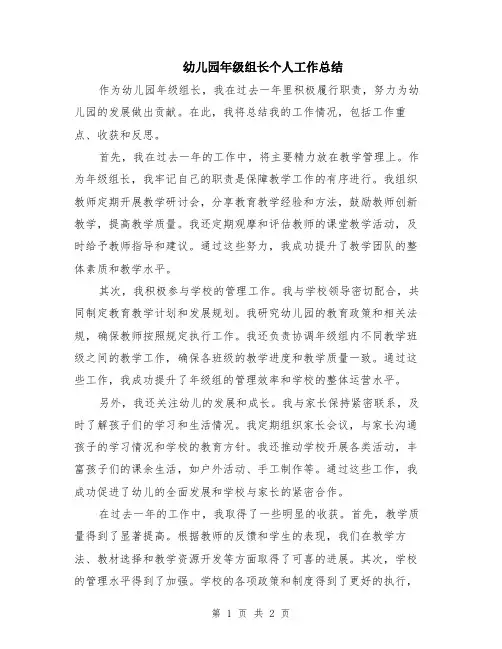 幼儿园年级组长个人工作总结

作为幼儿园年级组长，我在过去一年里积极履行职责，努力为幼儿园的发展做出贡献。在此，我将总结我的工作情况，包括工作重点、收获和反思。

首先，我在过去一年的工作中，将主要精力放在教学管理上。作为年级组长，我牢记自己的职责是保障教学工作的有序进行。我组织教师定期开展教学研讨会，分享教育教学经验和方法，鼓励教师创新教学，提高教学质量。我还定期观摩和评估教师的课堂教学活动，及时给予教师指导和建议。通过这些努力，我成功提升了教学团队的整体素质和教学水平。

其次，我积极参与学校的管理工作。我与学校领导密切配合，共同制定教育教学计划和发展规划。我研究幼儿园的教育政策和相关法规，确保教师按照规定执行工作。我还负责协调年级组内不同教学班级之间的教学工作，确保各班级的教学进度和教学质量一致。通过这些工作，我成功提升了年级组的管理效率和学校的整体运营水平。

另外，我还关注幼儿的发展和成长。我与家长保持紧密联系，及时了解孩子们的学习和生活情况。我定期组织家长会议，与家长沟通孩子的学习情况和学校的教育方针。我还推动学校开展各类活动，丰富孩子们的课余生活，如户外活动、手工制作等。通过这些工作，我成功促进了幼儿的全面发展和学校与家长的紧密合作。

在过去一年的工作中，我取得了一些明显的收获。首先，教学质量得到了显著提高。根据教师的反馈和学生的表现，我们在教学方法、教材选择和教学资源开发等方面取得了可喜的进展。其次，学校的管理水平得到了加强。学校的各项政策和制度得到了更好的执行，

第 1 页 共 2 页